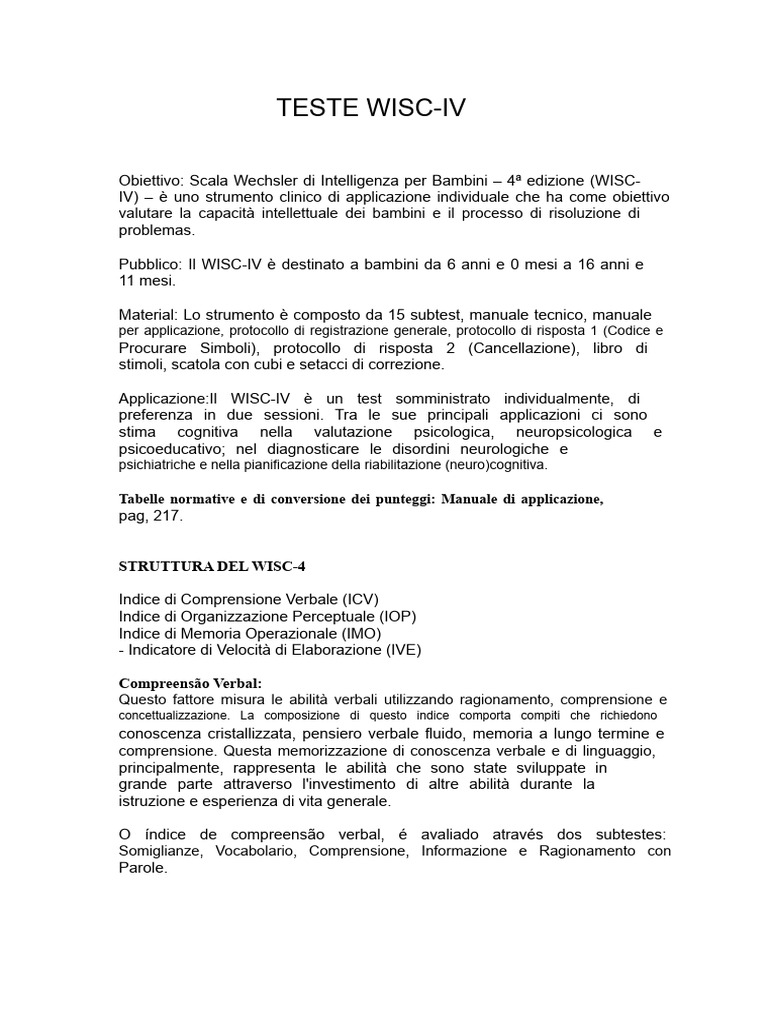 TESTE WISC-IV

Obiettivo: Scala Wechsler di Intelligenza per Bambini – 4ª edizione (WISC-IV) – è uno strumento clinico di applicazione individuale che ha come obiettivo valutare la capacità intellettuale dei bambini e il processo di risoluzione di problemas.

Pubblico: Il WISC-IV è destinato a bambini da 6 anni e 0 mesi a 16 anni e 11 mesi.

Material: Lo strumento è composto da 15 subtest, manuale tecnico, manuale per applicazione, protocollo di registrazione generale, protocollo di risposta 1 (Codice e Procurare Simboli), protocollo di risposta 2 (Cancellazione), libro di stimoli, scatola con cubi e setacci di correzione.

Applicazione:Il WISC-IV è un test somministrato individualmente, di preferenza in due sessioni. Tra le sue principali applicazioni ci sono stima cognitiva nella valutazione psicologica, neuropsicologica e psicoeducativo; nel diagnosticare le disordini neurologiche e psichiatriche e nella pianificazione della riabilitazione (neuro)cognitiva.

Tabelle normative e di conversione dei punteggi: Manuale di applicazione, pag, 217.

STRUTTURA DEL WISC-4

Indice di Comprensione Verbale (ICV)
Indice di Organizzazione Perceptuale (IOP)
Indice di Memoria Operazionale (IMO)
- Indicatore di Velocità di Elaborazione (IVE)

Compreensão Verbal:
Questo fattore misura le abilità verbali utilizzando ragionamento, comprensione e concettualizzazione. La composizione di questo indice comporta compiti che richiedono conoscenza cristallizzata, pensiero verbale fluido, memoria a lungo termine e comprensione. Questa memorizzazione di conoscenza verbale e di linguaggio, principalmente, rappresenta le abilità che sono state sviluppate in grande parte attraverso l'investimento di altre abilità durante la istruzione e esperienza di vita generale.

O índice de compreensão verbal, é avaliado através dos subtestes: Somiglianze, Vocabolario, Comprensione, Informazione e Ragionamento con Parole.